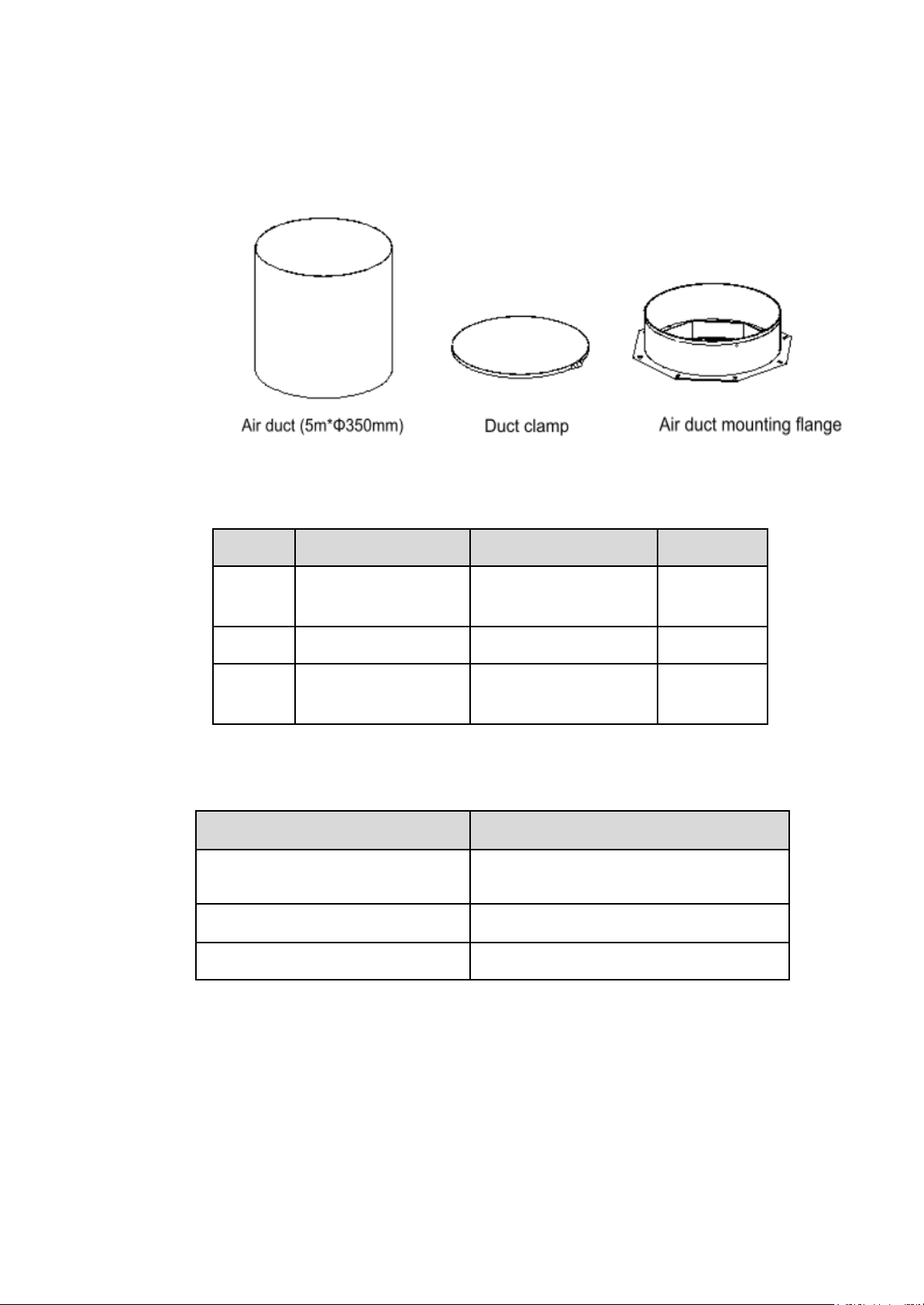 Air duct (5m*Φ350mm)

Duct clamp

Air duct mounting flange